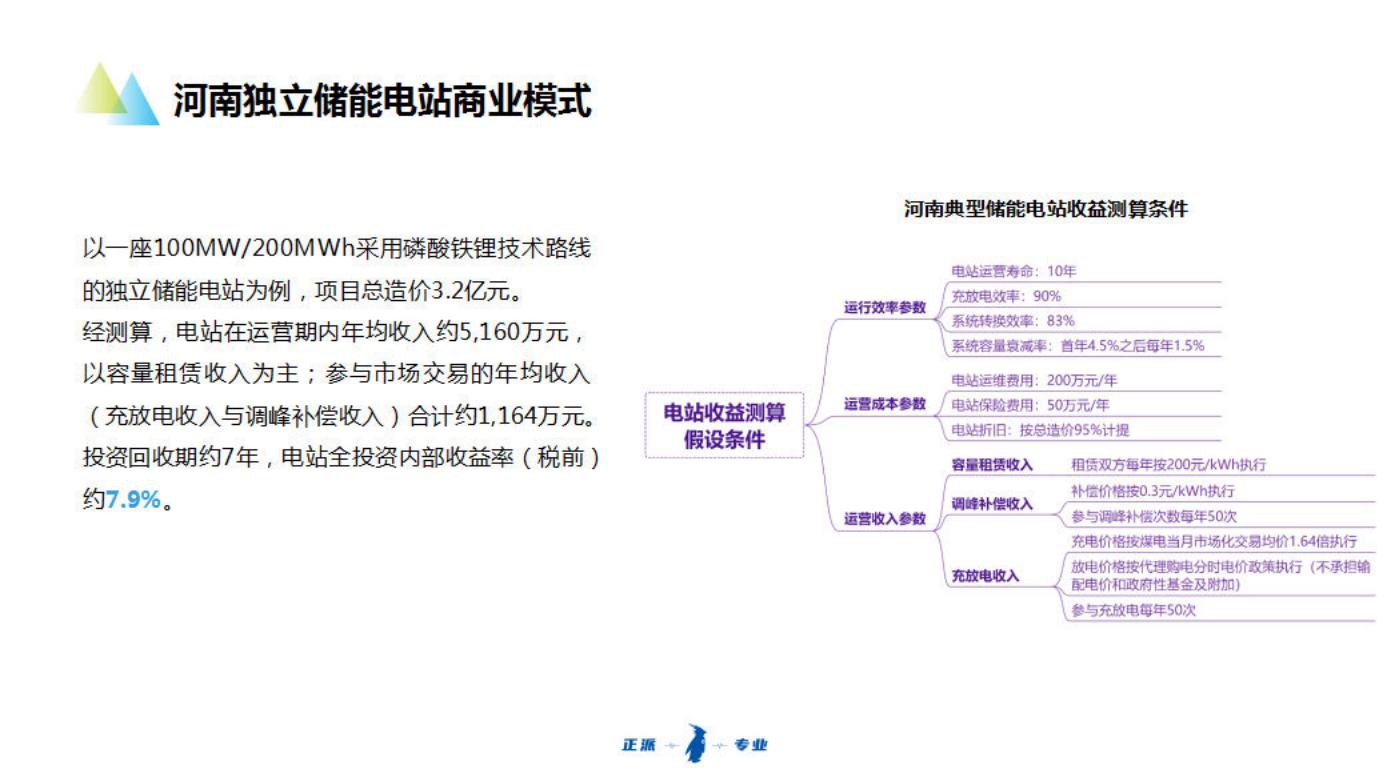 河南独立储能电站商业模式

以一座100MW/200MWh采用磷酸铁锂技术路线的独立储能电站为例，项目总造价3.2亿元。
经测算，电站在运营期内年均收入约5,160万元，以容量租赁收入为主；参与市场交易的年均收入（充放电收入与调峰补偿收入）合计约1,164万元。
投资回收期约7年，电站全投资内部收益率（税前）约7.9%。

河南典型储能电站收益测算条件

电站收益测算假设条件

运行效率参数
电站运营寿命：10年
充放电效率：90%
系统转换效率：83%
系统容量衰减率：首年4.5%之后每年1.5%

运营成本参数
电站运维费用：200万元/年
电站保险费用：50万元/年
电站折旧：按总造价95%计提

运营收入参数
容量租赁收入
租赁双方每年按200元/kWh执行
调峰补偿收入
补偿价格按0.3元/kWh执行
参与调峰补偿次数每年50次
充放电收入
充电价格按煤电当月市场化交易均价1.64倍执行
放电价格按代理购电分时电价政策执行（不承担输配电价和政府性基金及附加）
参与充放电每年50次

正派 专业